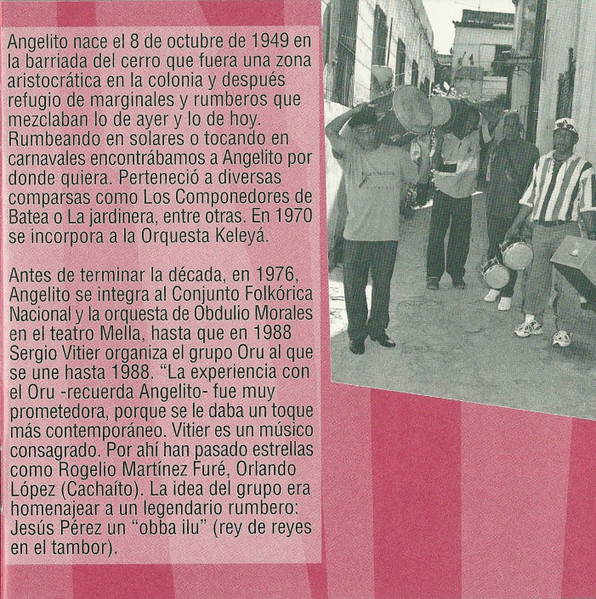 Angelito nace el 8 de octubre de 1949 en la barriada del cerro que fuera una zona aristocrática en la colonia y después refugio de marginales y rumberos que mezclaban lo de ayer y lo de hoy. Rumbeando en solares o tocando en carnavales encontrábamos a Angelito por donde quiera. Perteneció a diversas comparsas como Los Componedores de Batea o La jardinera, entre otras. En 1970 se incorpora a la Orquesta Keleyá.

Antes de terminar la década, en 1976, Angelito se integra al Conjunto Folkórica Nacional y la orquesta de Obdulio Morales en el teatro Mella, hasta que en 1988 Sergio Vitier organiza el grupo Oru al que se une hasta 1988. "La experiencia con el Oru -recuerda Angelito- fue muy prometedora, porque se le daba un toque más contemporáneo. Vitier es un músico consagrado. Por ahí han pasado estrellas como Rogelio Martínez Furé, Orlando López (Cachaíto). La idea del grupo era homenajear a un legendario rumbero: Jesús Pérez un "obba ilu" (rey de reyes en el tambor).